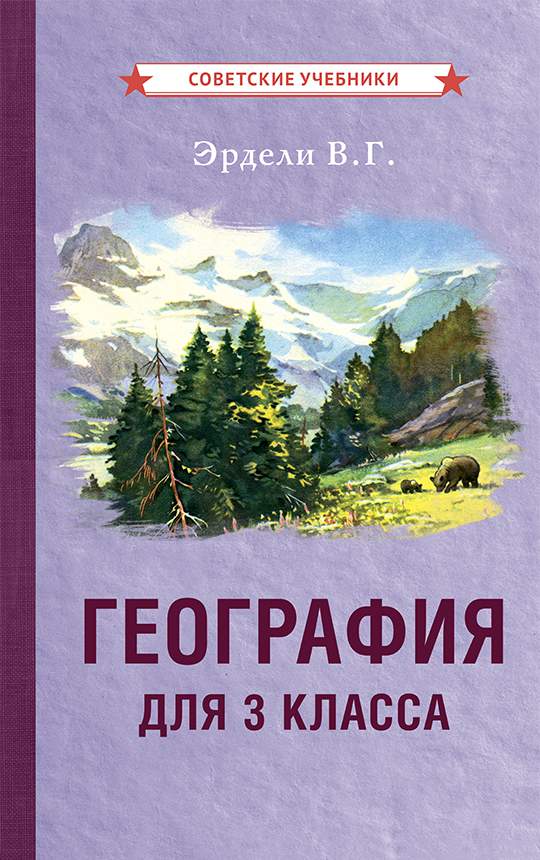 СОВЕТСКИЕ УЧЕБНИКИ

Эрдели В.Г.

ГЕОГРАФИЯ
ДЛЯ 3 КЛАССА